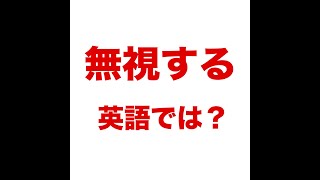 無視する

英語では？